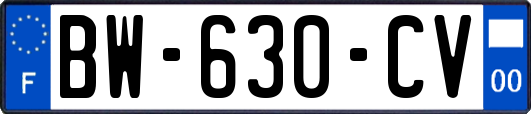 F

BW-630-CV

00